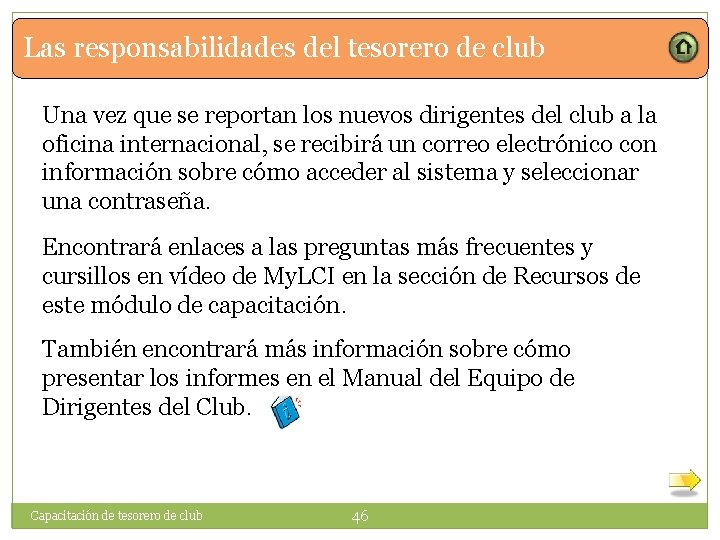 Las responsabilidades del tesorero de club

Una vez que se reportan los nuevos dirigentes del club a la oficina internacional, se recibirá un correo electrónico con información sobre cómo acceder al sistema y seleccionar una contraseña.

Encontrará enlaces a las preguntas más frecuentes y cursillos en vídeo de MyLCI en la sección de Recursos de este módulo de capacitación.

También encontrará más información sobre cómo presentar los informes en el Manual del Equipo de Dirigentes del Club.

Capacitación de tesorero de club

46